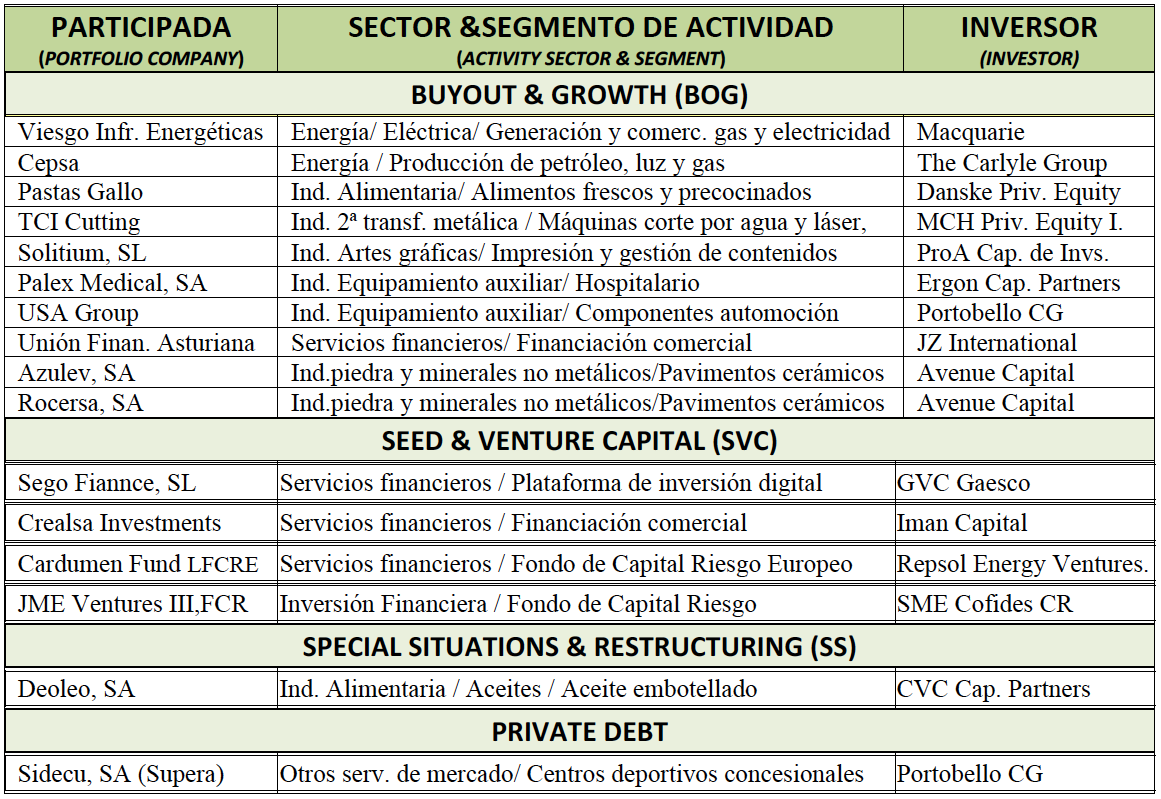 | PARTICIPADA (PORTFOLIO COMPANY) | SECTOR &SEGMENTO DE ACTIVIDAD (ACTIVITY SECTOR & SEGMENT) | INVERSOR (INVESTOR) |
|---|---|---|
| BUYOUT & GROWTH (BOG) | | |
| Viesgo Infr. Energéticas | Energía/ Eléctrica/ Generación y comerc. gas y electricidad | Macquarie |
| Cepsa | Energía / Producción de petróleo, luz y gas | The Carlyle Group |
| Pastas Gallo | Ind. Alimentaria/ Alimentos frescos y precocinados | Danske Priv. Equity |
| TCI Cutting | Ind. 2ª transf. metálica / Máquinas corte por agua y láser, | MCH Priv. Equity I. |
| Solitium, SL | Ind. Artes gráficas/ Impresión y gestión de contenidos | ProA Cap. de Invs. |
| Palex Medical, SA | Ind. Equipamiento auxiliar/ Hospitalario | Ergon Cap. Partners |
| USA Group | Ind. Equipamiento auxiliar/ Componentes automoción | Portobello CG |
| Unión Finan. Asturiana | Servicios financieros/ Financiación comercial | JZ International |
| Azulev, SA | Ind.piedra y minerales no metálicos/Pavimentos cerámicos | Avenue Capital |
| Rocersa, SA | Ind.piedra y minerales no metálicos/Pavimentos cerámicos | Avenue Capital |
| SEED & VENTURE CAPITAL (SVC) | | |
| Sego Fiannce, SL | Servicios financieros / Plataforma de inversión digital | GVC Gaesco |
| Crealsa Investments | Servicios financieros / Financiación comercial | Iman Capital |
| Cardumen Fund LFCRE | Servicios financieros / Fondo de Capital Riesgo Europeo | Repsol Energy Ventures. |
| JME Ventures III,FCR | Inversión Financiera / Fondo de Capital Riesgo | SME Cofides CR |
| SPECIAL SITUATIONS & RESTRUCTURING (SS) | | |
| Deoleo, SA | Ind. Alimentaria / Aceites / Aceite embotellado | CVC Cap. Partners |
| PRIVATE DEBT | | |
| Sidecu, SA (Supera) | Otros serv. de mercado/ Centros deportivos concesionales | Portobello CG |